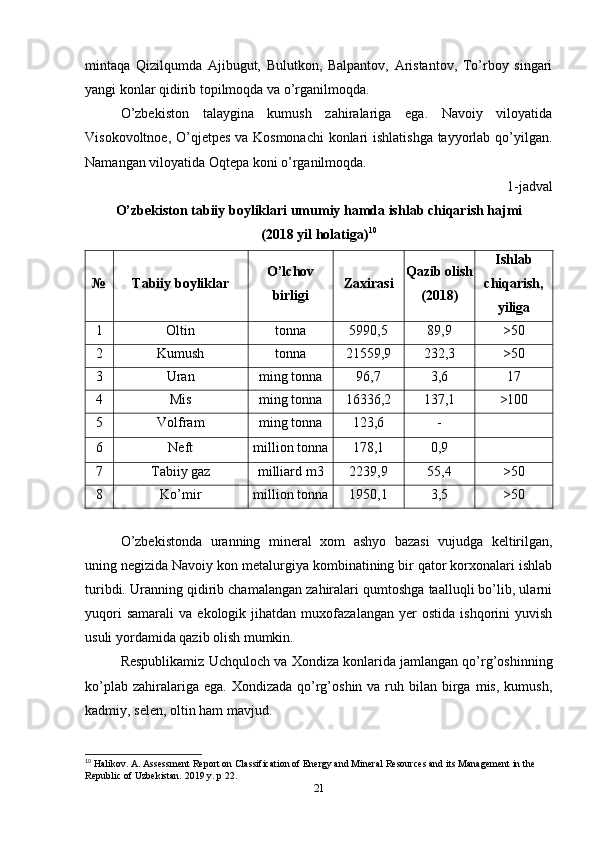 mintaqa Qizilqumda Ajibugut, Bulutkon, Balpantov, Aristantov, To'rboy singari yangi konlar qidirib topilmoqda va o'rganilmoqda.

O'zbekiston talaygina kumush zahiralariga ega. Navoiy viloyatida Visokovoltnoe, O'qjetpes va Kosmonachi konlari ishlatishga tayyorlab qo'yilgan. Namangan viloyatida Oqtepa koni o'rganilmoqda.

1-jadval

O'zbekiston tabiiy boyliklari umumiy hamda ishlab chiqarish hajmi (2018 yil holatiga)$^{10}$

| № | Tabiiy boyliklar | O'lchov birligi | Zaxirasi | Qazib olish (2018) | Ishlab chiqarish, yiliga |
|---|---|---|---|---|---|
| 1 | Oltin | tonna | 5990,5 | 89,9 | >50 |
| 2 | Kumush | tonna | 21559,9 | 232,3 | >50 |
| 3 | Uran | ming tonna | 96,7 | 3,6 | 17 |
| 4 | Mis | ming tonna | 16336,2 | 137,1 | >100 |
| 5 | Volfram | ming tonna | 123,6 | - | |
| 6 | Neft | million tonna | 178,1 | 0,9 | |
| 7 | Tabiiy gaz | milliard m3 | 2239,9 | 55,4 | >50 |
| 8 | Ko'mir | million tonna | 1950,1 | 3,5 | >50 |

O'zbekistonda uranning mineral xom ashyo bazasi vujudga keltirilgan, uning negizida Navoiy kon metalurgiya kombinatining bir qator korxonalari ishlab turibdi. Uranning qidirib chamalangan zahiralari qumtoshga taalluqli bo'lib, ularni yuqori samarali va ekologik jihatdan muxofazalangan yer ostida ishqorini yuvish usuli yordamida qazib olish mumkin.

Respublikamiz Uchquloch va Xondiza konlarida jamlangan qo'rg'oshinning ko'plab zahiralariga ega. Xondizada qo'rg'oshin va ruh bilan birga mis, kumush, kadmiy, selen, oltin ham mavjud.

$^{10}$ Halikov. A. Assessment Report on Classification of Energy and Mineral Resources and its Management in the Republic of Uzbekistan. 2019 y. p 22.

21